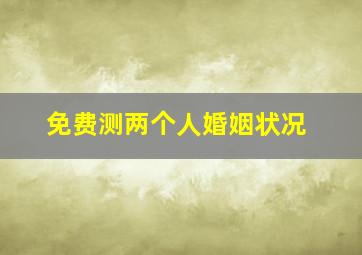 免费测两个人婚姻状况